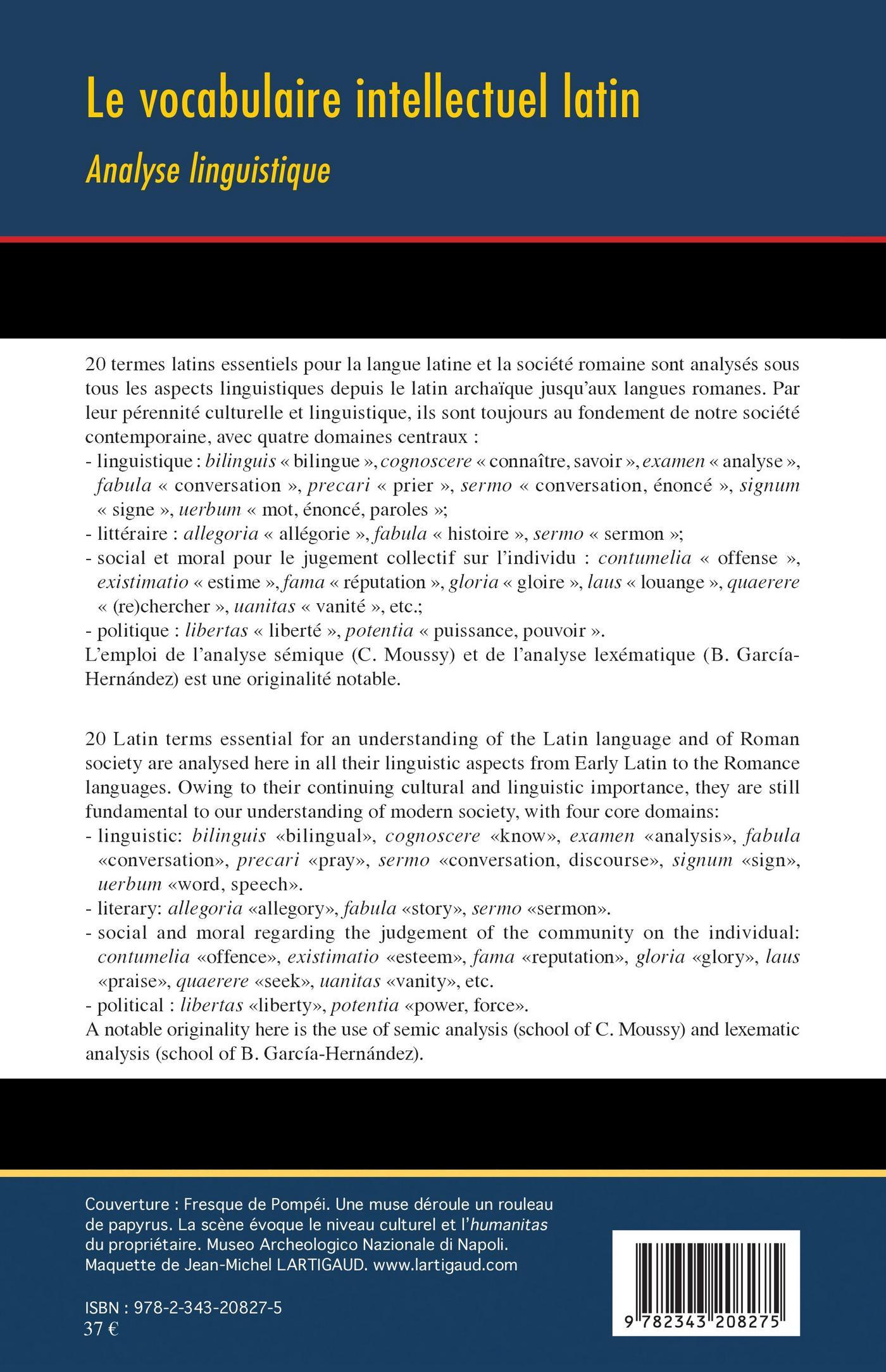 Le vocabulaire intellectuel latin

Analyse linguistique

20 termes latins essentiels pour la langue latine et la société romaine sont analysés sous tous les aspects linguistiques depuis le latin archaïque jusqu'aux langues romanes. Par leur pérennité culturelle et linguistique, ils sont toujours au fondement de notre société contemporaine, avec quatre domaines centraux :
- linguistique : bilinguis « bilingue », cognoscere « connaître, savoir », examen « analyse », fabula « conversation », precari « prier », sermo « conversation, énoncé », signum « signe », uerbum « mot, énoncé, paroles »;
- littéraire : allegoria « allégorie », fabula « histoire », sermo « sermon »;
- social et moral pour le jugement collectif sur l'individu : contumelia « offense », existimatio « estime », fama « réputation », gloria « gloire », laus « louange », quaerere « (re)chercher », uanitas « vanité », etc.;
- politique : libertas « liberté », potentia « puissance, pouvoir ».
L'emploi de l'analyse sémique (C. Moussy) et de l'analyse lexématique (B. García-Hernández) est une originalité notable.

20 Latin terms essential for an understanding of the Latin language and of Roman society are analysed here in all their linguistic aspects from Early Latin to the Romance languages. Owing to their continuing cultural and linguistic importance, they are still fundamental to our understanding of modern society, with four core domains:
- linguistic: bilinguis «bilingual», cognoscere «know», examen «analysis», fabula «conversation», precari «pray», sermo «conversation, discourse», signum «sign», uerbum «word, speech».
- literary: allegoria «allegory», fabula «story», sermo «sermon».
- social and moral regarding the judgement of the community on the individual: contumelia «offence», existimatio «esteem», fama «reputation», gloria «glory», laus «praise», quaerere «seek», uanitas «vanity», etc.
- political : libertas «liberty», potentia «power, force».
A notable originality here is the use of semic analysis (school of C. Moussy) and lexematic analysis (school of B. García-Hernández).

Couverture : Fresque de Pompéi. Une muse déroule un rouleau de papyrus. La scène évoque le niveau culturel et l'humanitas du propriétaire. Museo Archeologico Nazionale di Napoli. Maquette de Jean-Michel LARTIGAUD. www.lartigaud.com

ISBN : 978-2-343-20827-5
37 €

9 782343 208275